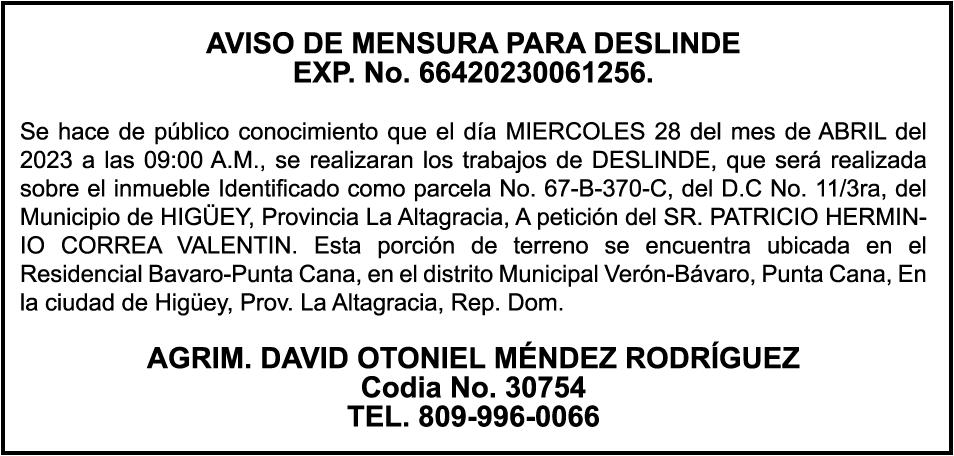 AVISO DE MENSURA PARA DESLINDE
EXP. No. 66420230061256.

Se hace de público conocimiento que el día MIERCOLES 28 del mes de ABRIL del 2023 a las 09:00 A.M., se realizaran los trabajos de DESLINDE, que será realizada sobre el inmueble Identificado como parcela No. 67-B-370-C, del D.C No. 11/3ra, del Municipio de HIGÜEY, Provincia La Altagracia, A petición del SR. PATRICIO HERMINIO CORREA VALENTIN. Esta porción de terreno se encuentra ubicada en el Residencial Bavaro-Punta Cana, en el distrito Municipal Verón-Bávaro, Punta Cana, En la ciudad de Higüey, Prov. La Altagracia, Rep. Dom.

AGRIM. DAVID OTONIEL MÉNDEZ RODRÍGUEZ
Codia No. 30754
TEL. 809-996-0066